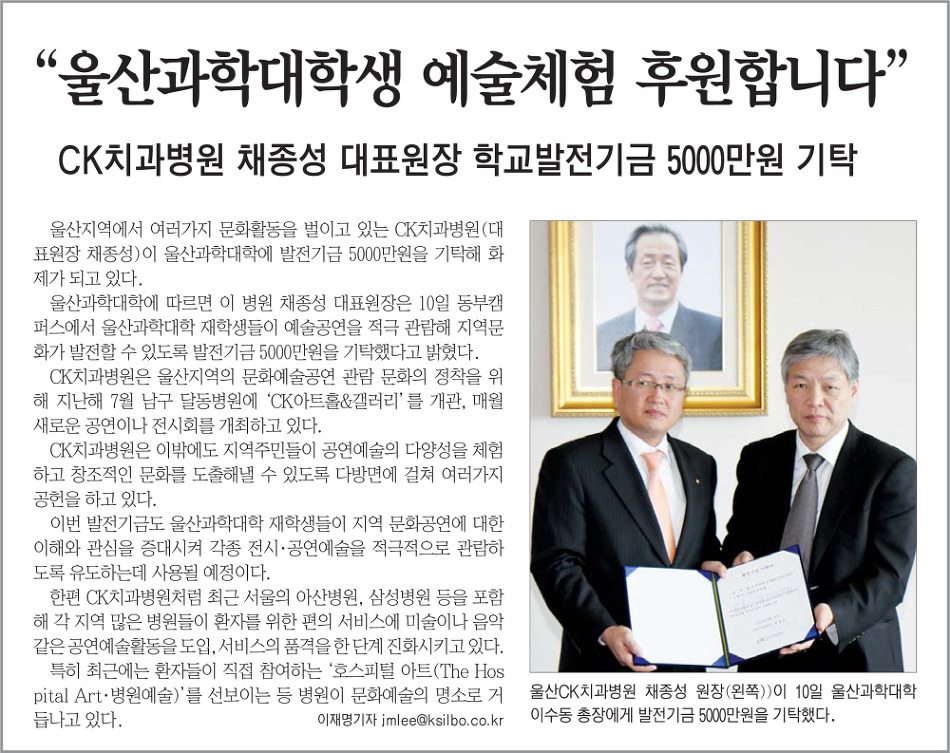 "울산과학대학생 예술체험 후원합니다"

CK치과병원 채종성 대표원장 학교발전기금 5000만원 기탁

울산지역에서 여러가지 문화활동을 벌이고 있는 CK치과병원(대표원장 채종성)이 울산과학대학에 발전기금 5000만원을 기탁해 화제가 되고 있다.

울산과학대학에 따르면 이 병원 채종성 대표원장은 10일 동부캠퍼스에서 울산과학대학 재학생들이 예술공연을 적극 관람해 지역문화가 발전할 수 있도록 발전기금 5000만원을 기탁했다고 밝혔다.

CK치과병원은 울산지역의 문화예술공연 관람 문화의 정착을 위해 지난해 7월 남구 달동병원에 'CK아트홀&갤러리'를 개관, 매월 새로운 공연이나 전시회를 개최하고 있다.

CK치과병원은 이밖에도 지역주민들이 공연예술의 다양성을 체험하고 창조적인 문화를 도출해낼 수 있도록 다방면에 걸쳐 여러가지 공헌을 하고 있다.

이번 발전기금도 울산과학대학 재학생들이 지역 문화공연에 대한 이해와 관심을 증대시켜 각종 전시·공연예술을 적극적으로 관람하도록 유도하는데 사용될 예정이다.

한편 CK치과병원처럼 최근 서울의 아산병원, 삼성병원 등을 포함해 각 지역 많은 병원들이 환자를 위한 편의 서비스에 미술이나 음악 같은 공연예술활동을 도입, 서비스의 품격을 한 단계 진화시키고 있다.

특히 최근에는 환자들이 직접 참여하는 '호스피털 아트(The Hospital Art·병원예술)'를 선보이는 등 병원이 문화예술의 명소로 거듭나고 있다.

이재명기자 jmlee@ksilbo.co.kr

울산CK치과병원 채종성 원장(왼쪽))이 10일 울산과학대학 이수동 총장에게 발전기금 5000만원을 기탁했다.